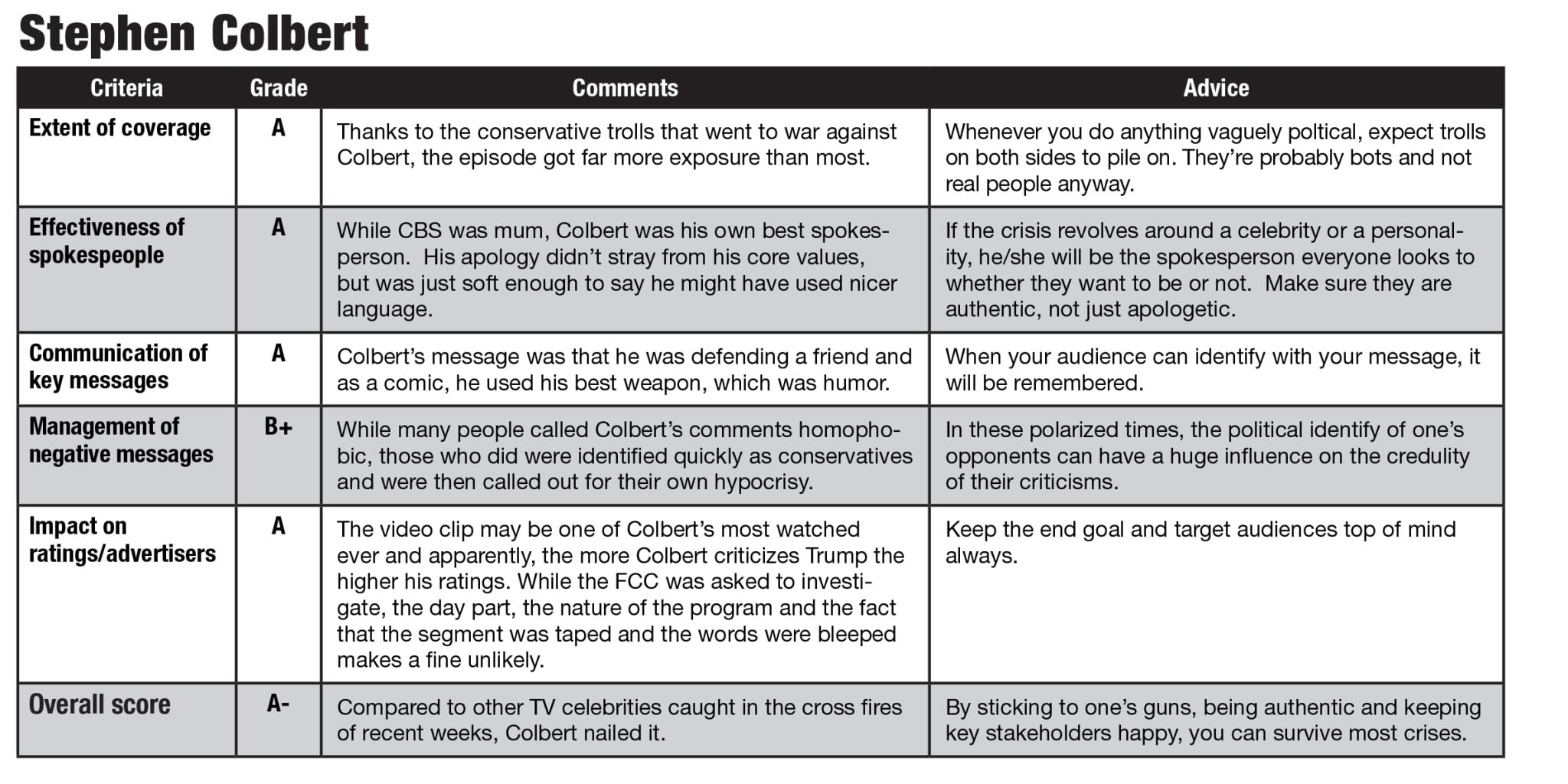 Stephen Colbert

| Criteria | Grade | Comments | Advice |
|---|---|---|---|
| Extent of coverage | A | Thanks to the conservative trolls that went to war against Colbert, the episode got far more exposure than most. | Whenever you do anything vaguely poltical, expect trolls on both sides to pile on. They're probably bots and not real people anyway. |
| Effectiveness of spokespeople | A | While CBS was mum, Colbert was his own best spokesperson. His apology didn't stray from his core values, but was just soft enough to say he might have used nicer language. | If the crisis revolves around a celebrity or a personality, he/she will be the spokesperson everyone looks to whether they want to be or not. Make sure they are authentic, not just apologetic. |
| Communication of key messages | A | Colbert's message was that he was defending a friend and as a comic, he used his best weapon, which was humor. | When your audience can identify with your message, it will be remembered. |
| Management of negative messages | B+ | While many people called Colbert's comments homophobic, those who did were identified quickly as conservatives and were then called out for their own hypocrisy. | In these polarized times, the political identify of one's opponents can have a huge influence on the credulity of their criticisms. |
| Impact on ratings/advertisers | A | The video clip may be one of Colbert's most watched ever and apparently, the more Colbert criticizes Trump the higher his ratings. While the FCC was asked to investigate, the day part, the nature of the program and the fact that the segment was taped and the words were bleeped makes a fine unlikely. | Keep the end goal and target audiences top of mind always. |
| Overall score | A- | Compared to other TV celebrities caught in the cross fires of recent weeks, Colbert nailed it. | By sticking to one's guns, being authentic and keeping key stakeholders happy, you can survive most crises. |